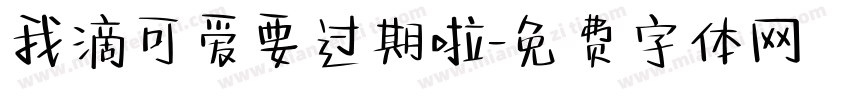 我滴可爱要过期啦-免费字体网